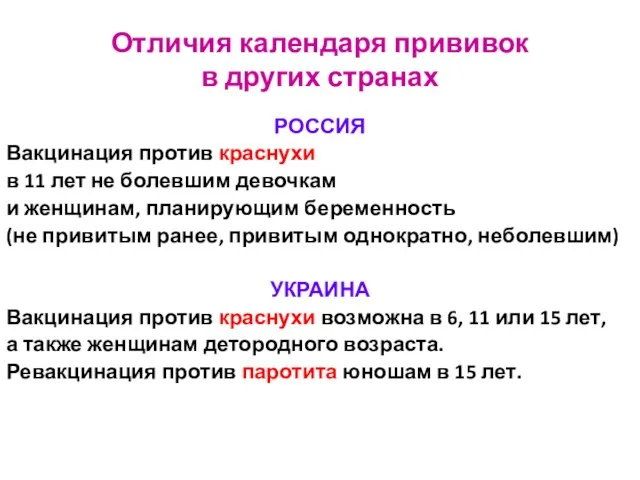 Отличия календаря прививок
в других странах

РОССИЯ
Вакцинация против краснухи
в 11 лет не болевшим девочкам
и женщинам, планирующим беременность
(не привитым ранее, привитым однократно, неболевшим)

УКРАИНА
Вакцинация против краснухи возможна в 6, 11 или 15 лет,
а также женщинам детородного возраста.
Ревакцинация против паротита юношам в 15 лет.